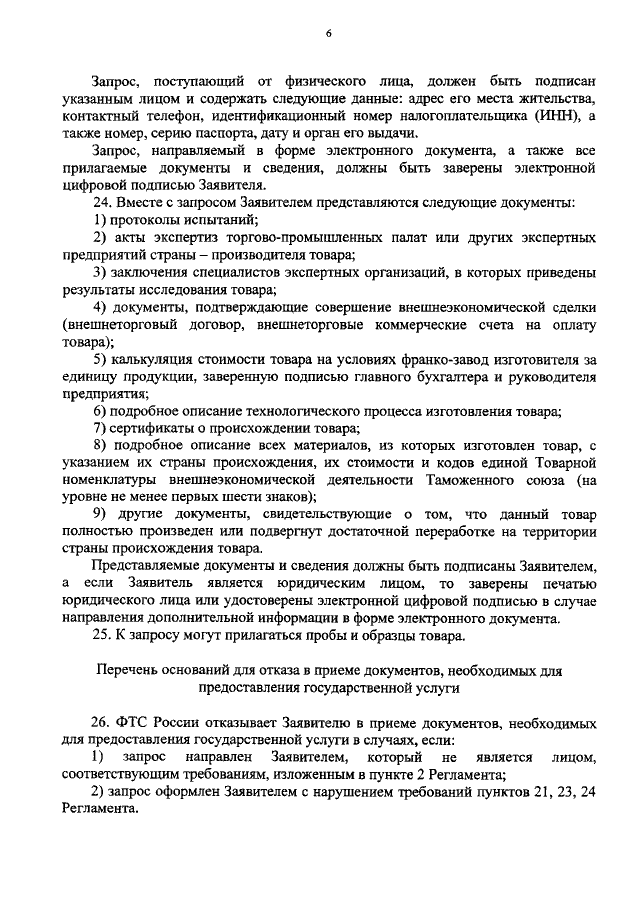 6

Запрос, поступающий от физического лица, должен быть подписан указанным лицом и содержать следующие данные: адрес его места жительства, контактный телефон, идентификационный номер налогоплательщика (ИНН), а также номер, серию паспорта, дату и орган его выдачи.

Запрос, направляемый в форме электронного документа, а также все прилагаемые документы и сведения, должны быть заверены электронной цифровой подписью Заявителя.

24. Вместе с запросом Заявителем представляются следующие документы:

1) протоколы испытаний;

2) акты экспертиз торгово-промышленных палат или других экспертных предприятий страны – производителя товара;

3) заключения специалистов экспертных организаций, в которых приведены результаты исследования товара;

4) документы, подтверждающие совершение внешнеэкономической сделки (внешнеторговый договор, внешнеторговые коммерческие счета на оплату товара);

5) калькуляция стоимости товара на условиях франко-завод изготовителя за единицу продукции, заверенную подписью главного бухгалтера и руководителя предприятия;

6) подробное описание технологического процесса изготовления товара;

7) сертификаты о происхождении товара;

8) подробное описание всех материалов, из которых изготовлен товар, с указанием их страны происхождения, их стоимости и кодов единой Товарной номенклатуры внешнеэкономической деятельности Таможенного союза (на уровне не менее первых шести знаков);

9) другие документы, свидетельствующие о том, что данный товар полностью произведен или подвергнут достаточной переработке на территории страны происхождения товара.

Представляемые документы и сведения должны быть подписаны Заявителем, а если Заявитель является юридическим лицом, то заверены печатью юридического лица или удостоверены электронной цифровой подписью в случае направления дополнительной информации в форме электронного документа.

25. К запросу могут прилагаться пробы и образцы товара.

Перечень оснований для отказа в приеме документов, необходимых для предоставления государственной услуги

26. ФТС России отказывает Заявителю в приеме документов, необходимых для предоставления государственной услуги в случаях, если:

1) запрос направлен Заявителем, который не является лицом, соответствующим требованиям, изложенным в пункте 2 Регламента;

2) запрос оформлен Заявителем с нарушением требований пунктов 21, 23, 24 Регламента.